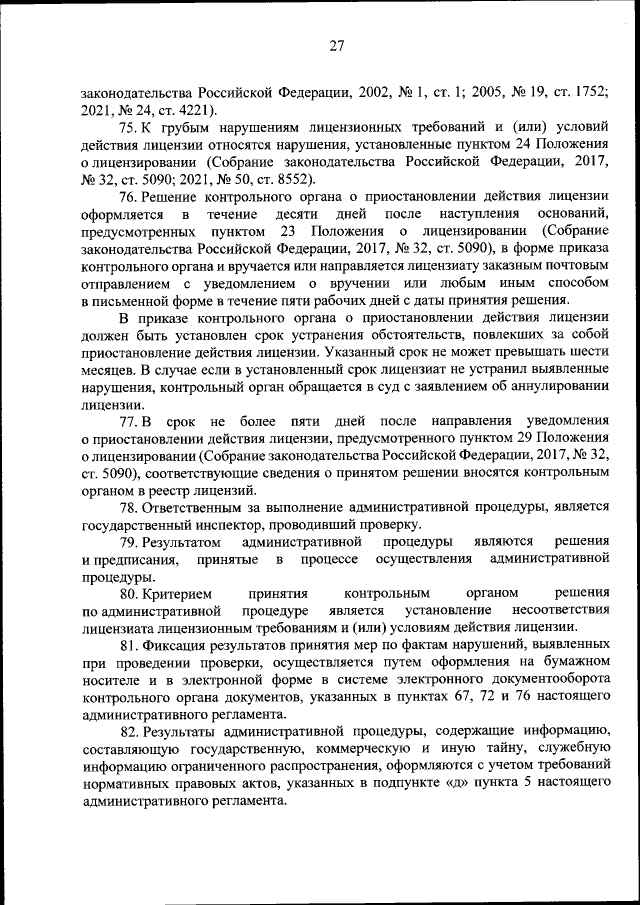 27

законодательства Российской Федерации, 2002, № 1, ст. 1; 2005, № 19, ст. 1752; 2021, № 24, ст. 4221).

75. К грубым нарушениям лицензионных требований и (или) условий действия лицензии относятся нарушения, установленные пунктом 24 Положения о лицензировании (Собрание законодательства Российской Федерации, 2017, № 32, ст. 5090; 2021, № 50, ст. 8552).

76. Решение контрольного органа о приостановлении действия лицензии оформляется в течение десяти дней после наступления оснований, предусмотренных пунктом 23 Положения о лицензировании (Собрание законодательства Российской Федерации, 2017, № 32, ст. 5090), в форме приказа контрольного органа и вручается или направляется лицензиату заказным почтовым отправлением с уведомлением о вручении или любым иным способом в письменной форме в течение пяти рабочих дней с даты принятия решения.

В приказе контрольного органа о приостановлении действия лицензии должен быть установлен срок устранения обстоятельств, повлекших за собой приостановление действия лицензии. Указанный срок не может превышать шести месяцев. В случае если в установленный срок лицензиат не устранил выявленные нарушения, контрольный орган обращается в суд с заявлением об аннулировании лицензии.

77. В срок не более пяти дней после направления уведомления о приостановлении действия лицензии, предусмотренного пунктом 29 Положения о лицензировании (Собрание законодательства Российской Федерации, 2017, № 32, ст. 5090), соответствующие сведения о принятом решении вносятся контрольным органом в реестр лицензий.

78. Ответственным за выполнение административной процедуры, является государственный инспектор, проводивший проверку.

79. Результатом административной процедуры являются решения и предписания, принятые в процессе осуществления административной процедуры.

80. Критерием принятия контрольным органом решения по административной процедуре является установление несоответствия лицензиата лицензионным требованиям и (или) условиям действия лицензии.

81. Фиксация результатов принятия мер по фактам нарушений, выявленных при проведении проверки, осуществляется путем оформления на бумажном носителе и в электронной форме в системе электронного документооборота контрольного органа документов, указанных в пунктах 67, 72 и 76 настоящего административного регламента.

82. Результаты административной процедуры, содержащие информацию, составляющую государственную, коммерческую и иную тайну, служебную информацию ограниченного распространения, оформляются с учетом требований нормативных правовых актов, указанных в подпункте «д» пункта 5 настоящего административного регламента.